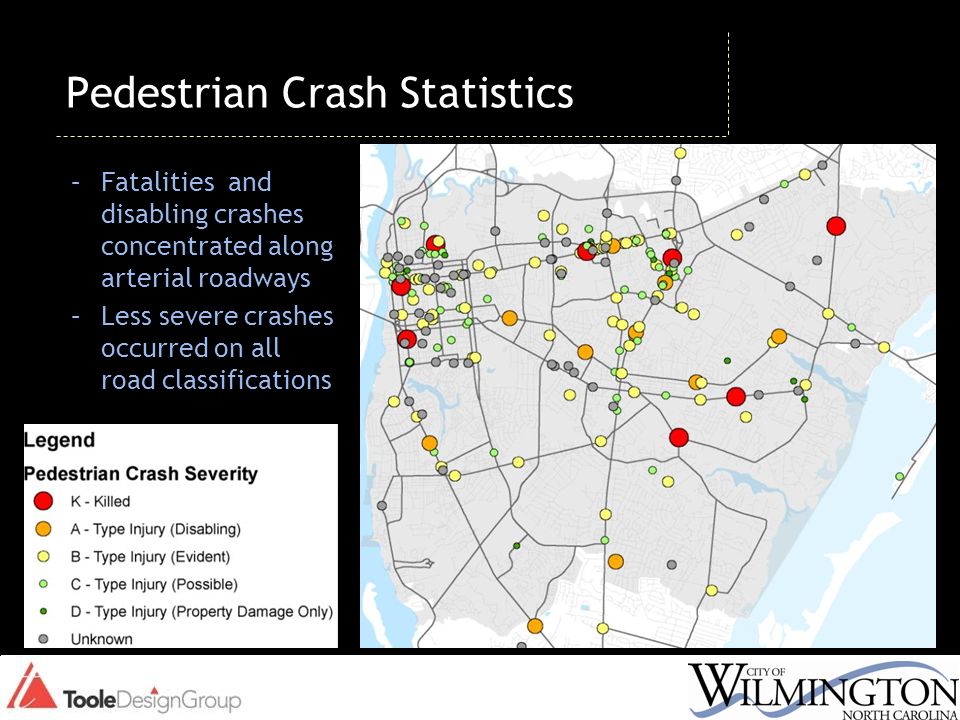 Pedestrian Crash Statistics

- Fatalities and disabling crashes concentrated along arterial roadways
- Less severe crashes occurred on all road classifications

Legend
Pedestrian Crash Severity
K - Killed
A - Type Injury (Disabling)
B - Type Injury (Evident)
C - Type Injury (Possible)
D - Type Injury (Property Damage Only)
Unknown

TooleDesignGroup

CITY OF WILMINGTON NORTH CAROLINA